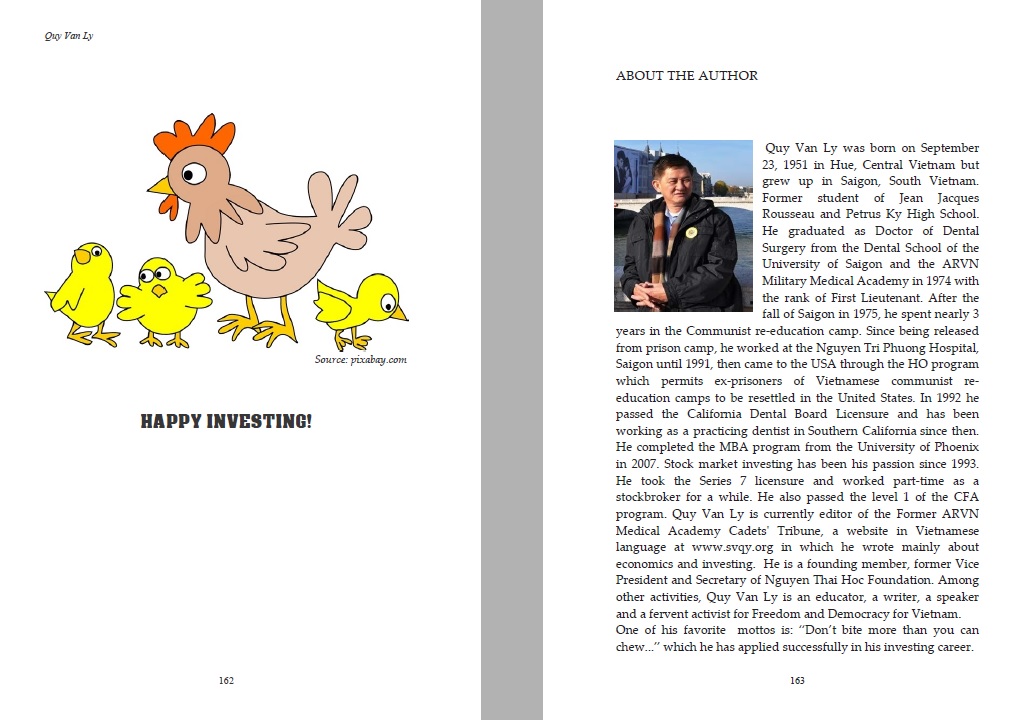 Quy Van Ly

Source: pixabay.com

HAPPY INVESTING!

162

ABOUT THE AUTHOR

Quy Van Ly was born on September 23, 1951 in Hue, Central Vietnam but grew up in Saigon, South Vietnam. Former student of Jean Jacques Rousseau and Petrus Ky High School. He graduated as Doctor of Dental Surgery from the Dental School of the University of Saigon and the ARVN Military Medical Academy in 1974 with the rank of First Lieutenant. After the fall of Saigon in 1975, he spent nearly 3 years in the Communist re-education camp. Since being released from prison camp, he worked at the Nguyen Tri Phuong Hospital, Saigon until 1991, then came to the USA through the HO program which permits ex-prisoners of Vietnamese communist re-education camps to be resettled in the United States. In 1992 he passed the California Dental Board Licensure and has been working as a practicing dentist in Southern California since then. He completed the MBA program from the University of Phoenix in 2007. Stock market investing has been his passion since 1993. He took the Series 7 licensure and worked part-time as a stockbroker for a while. He also passed the level 1 of the CFA program. Quy Van Ly is currently editor of the Former ARVN Medical Academy Cadets' Tribune, a website in Vietnamese language at www.svqy.org in which he wrote mainly about economics and investing. He is a founding member, former Vice President and Secretary of Nguyen Thai Hoc Foundation. Among other activities, Quy Van Ly is an educator, a writer, a speaker and a fervent activist for Freedom and Democracy for Vietnam.
One of his favorite mottos is: "Don't bite more than you can chew..." which he has applied successfully in his investing career.

163